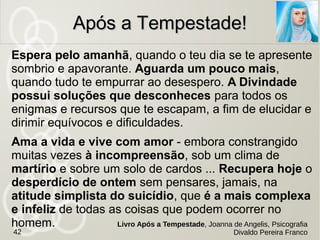 Após a Tempestade!

Espera pelo amanhã, quando o teu dia se te apresente sombrio e apavorante. Aguarda um pouco mais, quando tudo te empurrar ao desespero. A Divindade possui soluções que desconheces para todos os enigmas e recursos que te escapam, a fim de elucidar e dirimir equívocos e dificuldades.

Ama a vida e vive com amor - embora constrangido muitas vezes à incompreensão, sob um clima de martírio e sobre um solo de cardos ... Recupera hoje o desperdício de ontem sem pensares, jamais, na atitude simplista do suicídio, que é a mais complexa e infeliz de todas as coisas que podem ocorrer no homem.

Livro Após a Tempestade, Joanna de Angelis, Psicografia Divaldo Pereira Franco

42